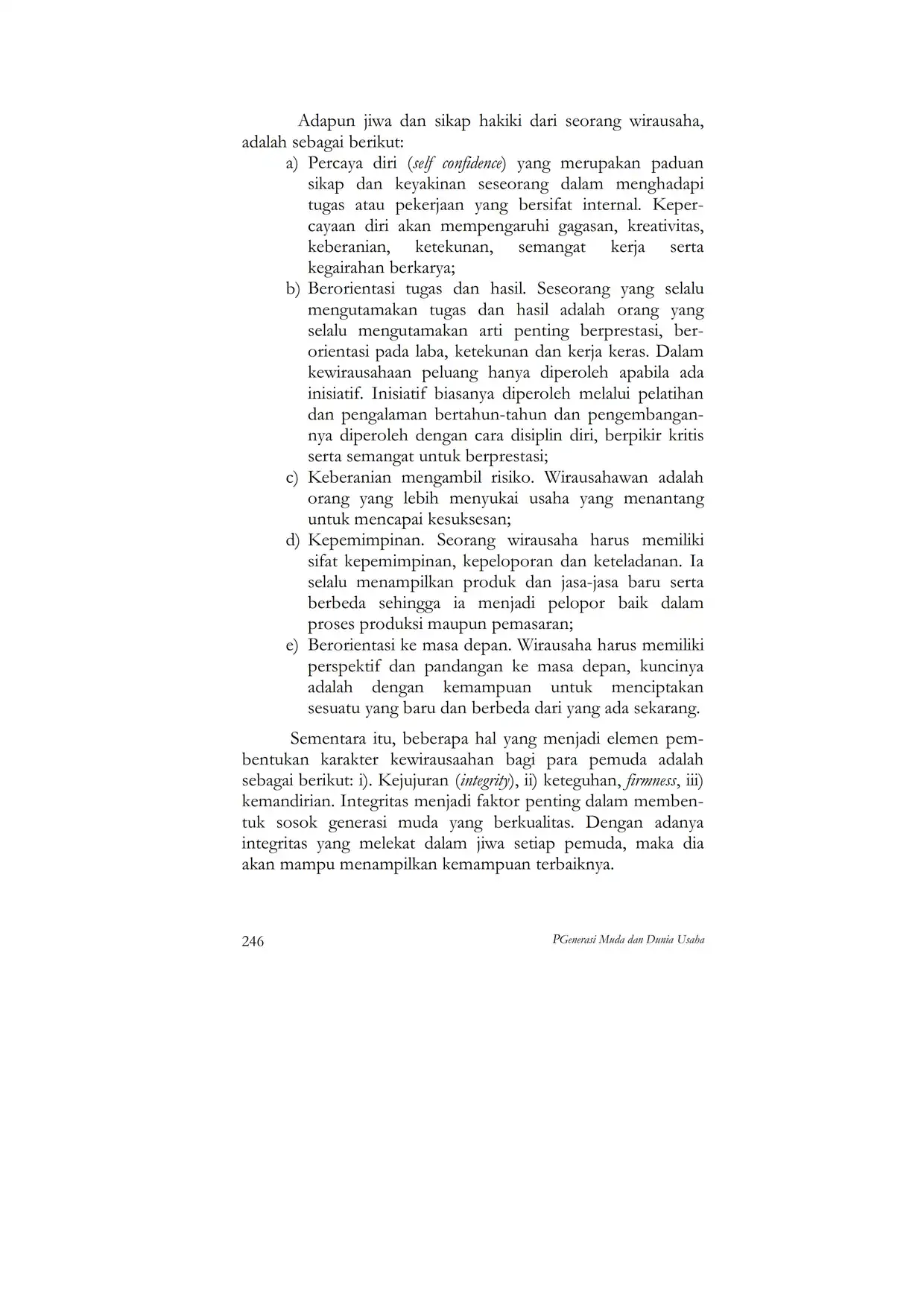 Adapun jiwa dan sikap hakiki dari seorang wirausaha, adalah sebagai berikut:

a) Percaya diri (self confidence) yang merupakan paduan sikap dan keyakinan seseorang dalam menghadapi tugas atau pekerjaan yang bersifat internal. Kepercayaan diri akan mempengaruhi gagasan, kreativitas, keberanian, ketekunan, semangat kerja serta kegairahan berkarya;
b) Berorientasi tugas dan hasil. Seseorang yang selalu mengutamakan tugas dan hasil adalah orang yang selalu mengutamakan arti penting berprestasi, berorientasi pada laba, ketekunan dan kerja keras. Dalam kewirausahaan peluang hanya diperoleh apabila ada inisiatif. Inisiatif biasanya diperoleh melalui pelatihan dan pengalaman bertahun-tahun dan pengembangannya diperoleh dengan cara disiplin diri, berpikir kritis serta semangat untuk berprestasi;
c) Keberanian mengambil risiko. Wirausahawan adalah orang yang lebih menyukai usaha yang menantang untuk mencapai kesuksesan;
d) Kepemimpinan. Seorang wirausaha harus memiliki sifat kepemimpinan, kepeloporan dan keteladanan. Ia selalu menampilkan produk dan jasa-jasa baru serta berbeda sehingga ia menjadi pelopor baik dalam proses produksi maupun pemasaran;
e) Berorientasi ke masa depan. Wirausaha harus memiliki perspektif dan pandangan ke masa depan, kuncinya adalah dengan kemampuan untuk menciptakan sesuatu yang baru dan berbeda dari yang ada sekarang.

Sementara itu, beberapa hal yang menjadi elemen pembentukan karakter kewirausaahan bagi para pemuda adalah sebagai berikut: i). Kejujuran (integrity), ii) keteguhan, firmness, iii) kemandirian. Integritas menjadi faktor penting dalam membentuk sosok generasi muda yang berkualitas. Dengan adanya integritas yang melekat dalam jiwa setiap pemuda, maka dia akan mampu menampilkan kemampuan terbaiknya.

246 PGenerasi Muda dan Dunia Usaha